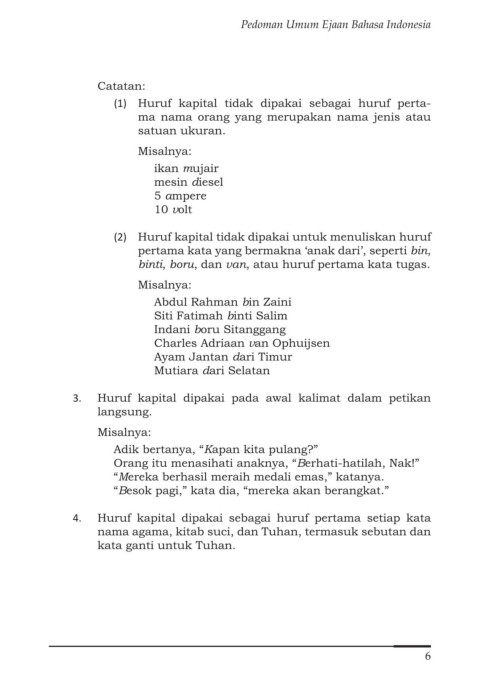 Pedoman Umum Ejaan Bahasa Indonesia

Catatan:

(1) Huruf kapital tidak dipakai sebagai huruf pertama nama orang yang merupakan nama jenis atau satuan ukuran.

Misalnya:
ikan mujair
mesin diesel
5 ampere
10 volt

(2) Huruf kapital tidak dipakai untuk menuliskan huruf pertama kata yang bermakna 'anak dari', seperti bin, binti, boru, dan van, atau huruf pertama kata tugas.

Misalnya:
Abdul Rahman bin Zaini
Siti Fatimah binti Salim
Indani boru Sitanggang
Charles Adriaan van Ophuijsen
Ayam Jantan dari Timur
Mutiara dari Selatan

3. Huruf kapital dipakai pada awal kalimat dalam petikan langsung.

Misalnya:
Adik bertanya, "Kapan kita pulang?"
Orang itu menasihati anaknya, "Berhati-hatilah, Nak!"
"Mereka berhasil meraih medali emas," katanya.
"Besok pagi," kata dia, "mereka akan berangkat."

4. Huruf kapital dipakai sebagai huruf pertama setiap kata nama agama, kitab suci, dan Tuhan, termasuk sebutan dan kata ganti untuk Tuhan.

6